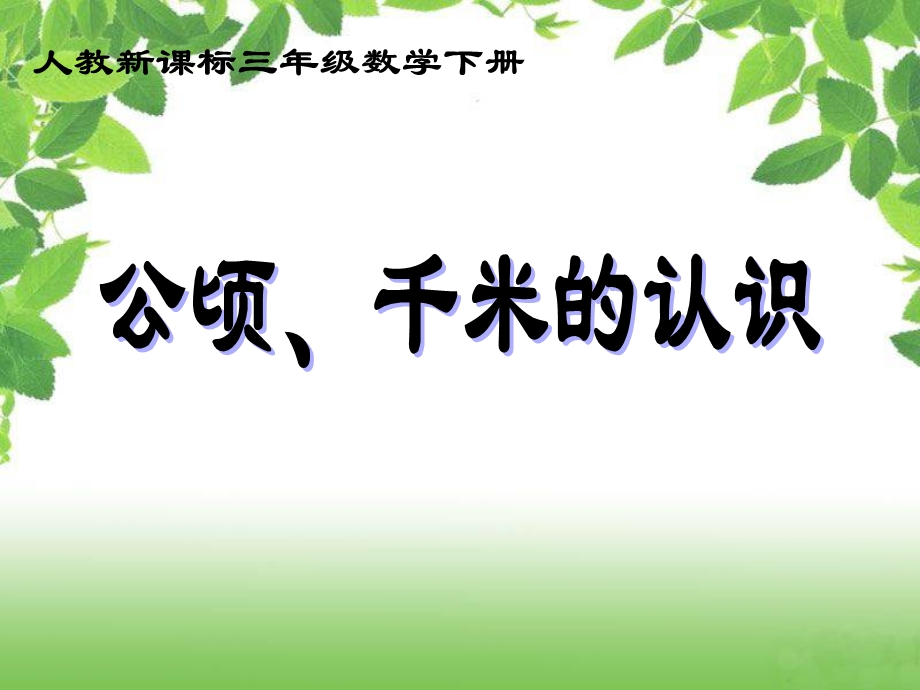 人教新课标三年级数学下册

公顷、千米的认识